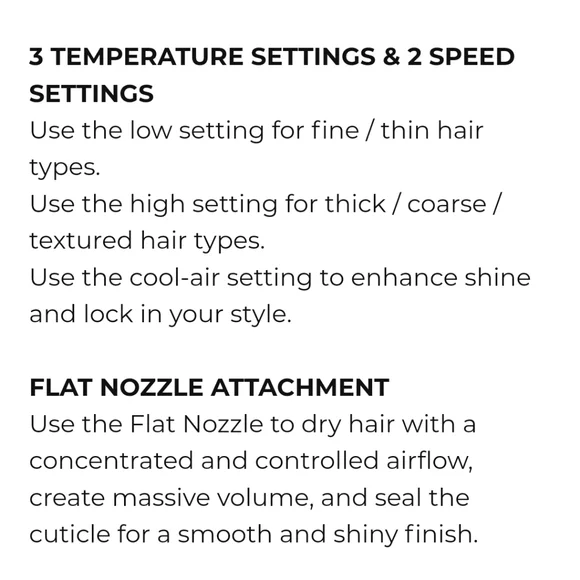 3 TEMPERATURE SETTINGS & 2 SPEED SETTINGS
Use the low setting for fine / thin hair types.
Use the high setting for thick / coarse / textured hair types.
Use the cool-air setting to enhance shine and lock in your style.

FLAT NOZZLE ATTACHMENT
Use the Flat Nozzle to dry hair with a concentrated and controlled airflow, create massive volume, and seal the cuticle for a smooth and shiny finish.